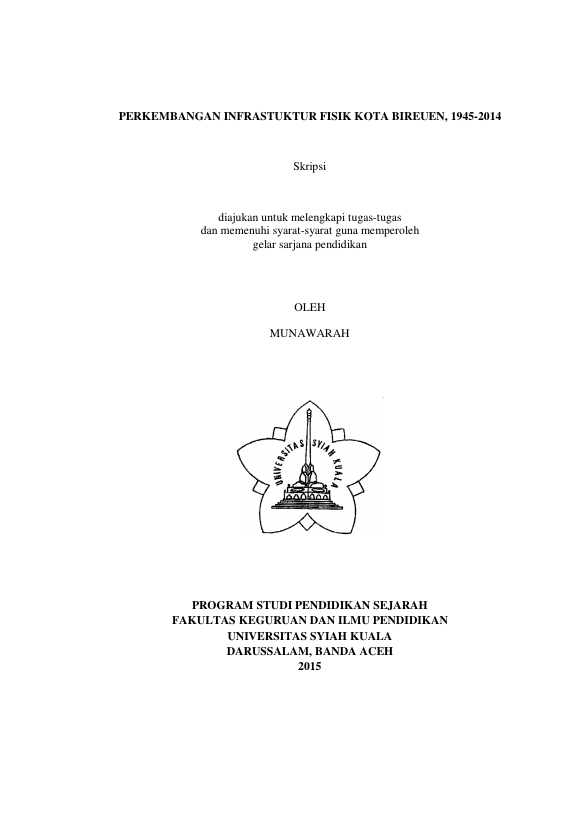 PERKEMBANGAN INFRASTUKTUR FISIK KOTA BIREUEN, 1945-2014

Skripsi

diajukan untuk melengkapi tugas-tugas
dan memenuhi syarat-syarat guna memperoleh
gelar sarjana pendidikan

OLEH

MUNAWARAH

UNIVERSITAS SYIAH KUALA

PROGRAM STUDI PENDIDIKAN SEJARAH
FAKULTAS KEGURUAN DAN ILMU PENDIDIKAN
UNIVERSITAS SYIAH KUALA
DARUSSALAM, BANDA ACEH
2015